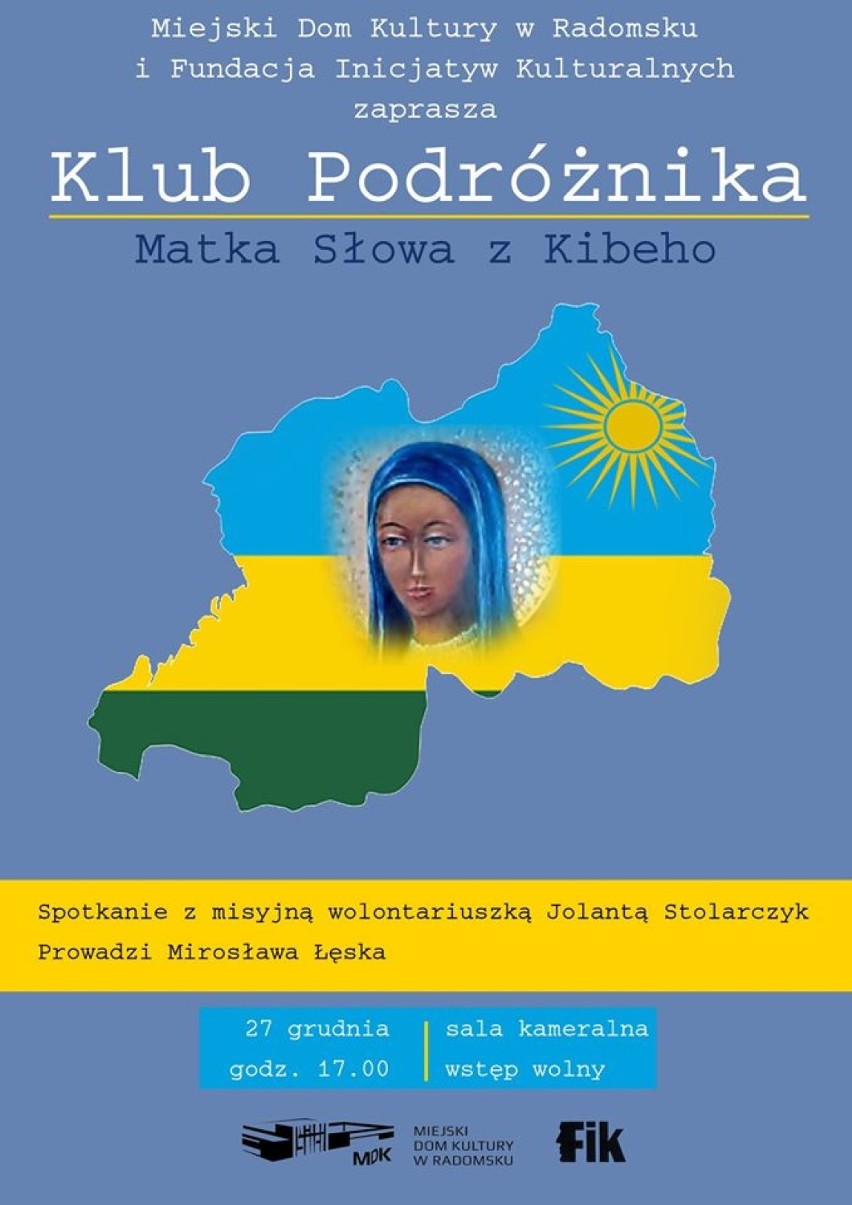 Miejski Dom Kultury w Radomsku
i Fundacja Inicjatyw Kulturalnych
zaprasza

Klub Podróżnika

Matka Słowa z Kibeho

Spotkanie z misyjną wolontariuszką Jolantą Stolarczyk
Prowadzi Mirosława Łęska

27 grudnia
godz. 17.00

sala kameralna
wstęp wolny

MDK

MIEJSKI
DOM KULTURY
W RADOMSKU

fik